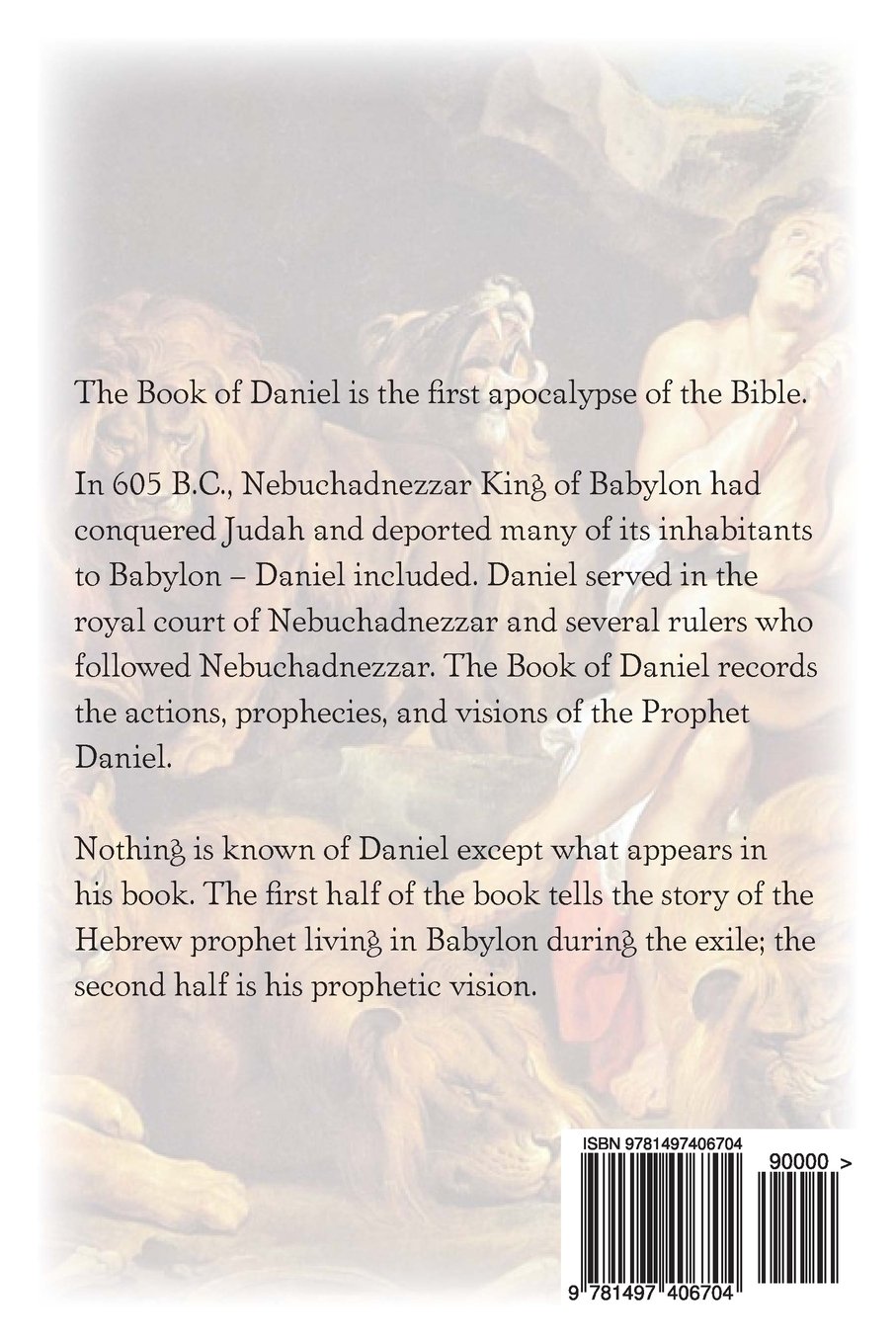 The Book of Daniel is the first apocalypse of the Bible.

In 605 B.C., Nebuchadnezzar King of Babylon had conquered Judah and deported many of its inhabitants to Babylon – Daniel included. Daniel served in the royal court of Nebuchadnezzar and several rulers who followed Nebuchadnezzar. The Book of Daniel records the actions, prophecies, and visions of the Prophet Daniel.

Nothing is known of Daniel except what appears in his book. The first half of the book tells the story of the Hebrew prophet living in Babylon during the exile; the second half is his prophetic vision.

ISBN 9781497406704

90000 >

9 781497 406704